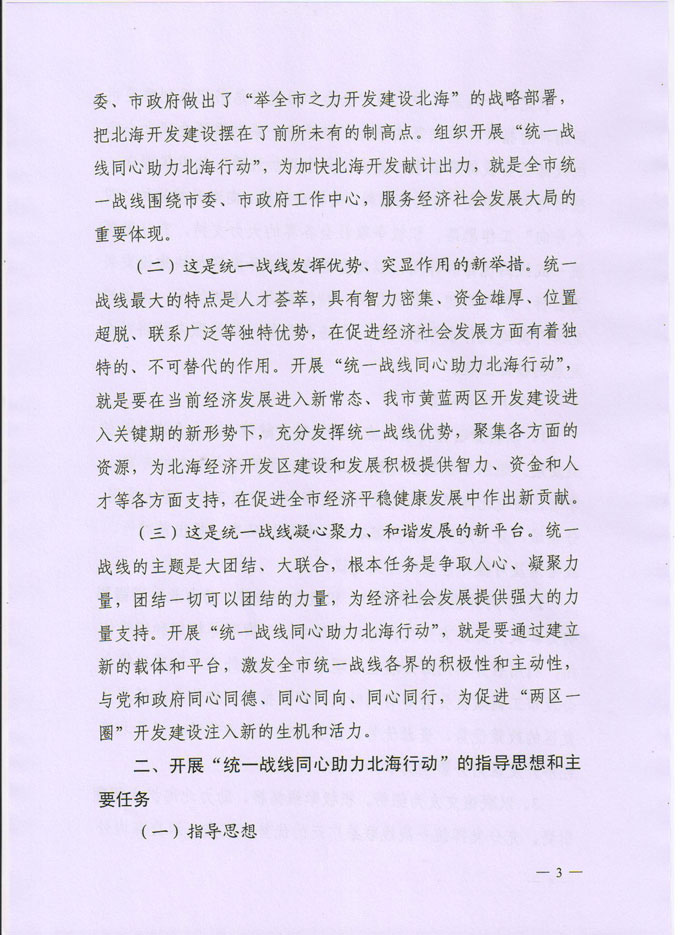 委、市政府做出了“举全市之力开发建设北海”的战略部署，把北海开发建设摆在了前所未有的制高点。组织开展“统一战线同心助力北海行动”，为加快北海开发献计出力，就是全市统一战线围绕市委、市政府工作中心，服务经济社会发展大局的重要体现。

（二）这是统一战线发挥优势、突显作用的新举措。统一战线最大的特点是人才荟萃，具有智力密集、资金雄厚、位置超脱、联系广泛等独特优势，在促进经济社会发展方面有着独特的、不可替代的作用。开展“统一战线同心助力北海行动”，就是要在当前经济发展进入新常态、我市黄蓝两区开发建设进入关键期的新形势下，充分发挥统一战线优势，聚集各方面的资源，为北海经济开发区建设和发展积极提供智力、资金和人才等各方面支持，在促进全市经济平稳健康发展中作出新贡献。

（三）这是统一战线凝心聚力、和谐发展的新平台。统一战线的主题是大团结、大联合，根本任务是争取人心、凝聚力量，团结一切可以团结的力量，为经济社会发展提供强大的力量支持。开展“统一战线同心助力北海行动”，就是要通过建立新的载体和平台，激发全市统一战线各界的积极性和主动性，与党和政府同心同德、同心同向、同心同行，为促进“两区一圈”开发建设注入新的生机和活力。

二、开展“统一战线同心助力北海行动”的指导思想和主要任务

（一）指导思想

— 3 —